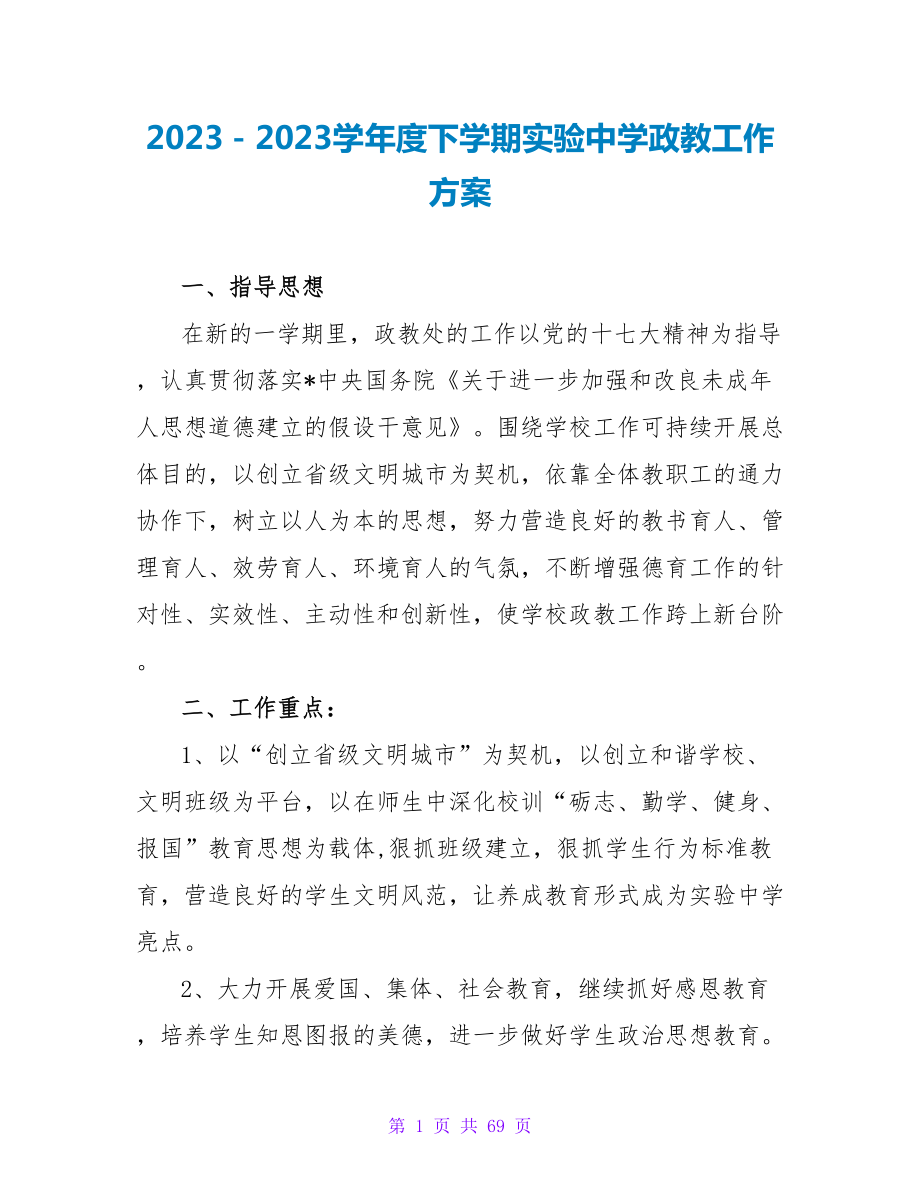 2023－2023学年度下学期实验中学政教工作方案

一、指导思想

在新的一学期里，政教处的工作以党的十七大精神为指导，认真贯彻落实*中央国务院《关于进一步加强和改良未成年人思想道德建立的假设干意见》。围绕学校工作可持续开展总体目的，以创立省级文明城市为契机，依靠全体教职工的通力协作下，树立以人为本的思想，努力营造良好的教书育人、管理育人、效劳育人、环境育人的气氛，不断增强德育工作的针对性、实效性、主动性和创新性，使学校政教工作跨上新台阶。

二、工作重点：

1、以“创立省级文明城市”为契机，以创立和谐学校、文明班级为平台，以在师生中深化校训“砺志、勤学、健身、报国”教育思想为载体,狠抓班级建立，狠抓学生行为标准教育，营造良好的学生文明风范，让养成教育形式成为实验中学亮点。

2、大力开展爱国、集体、社会教育，继续抓好感恩教育，培养学生知恩图报的美德，进一步做好学生政治思想教育。

第 1 页 共 69 页